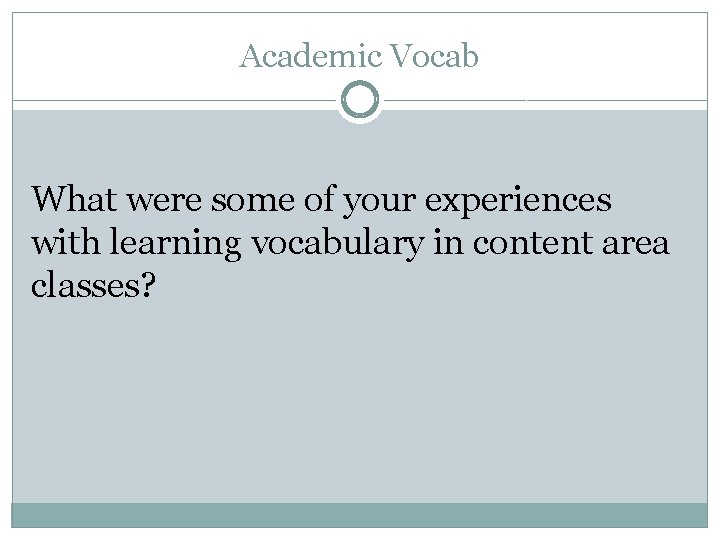 Academic Vocab

What were some of your experiences with learning vocabulary in content area classes?